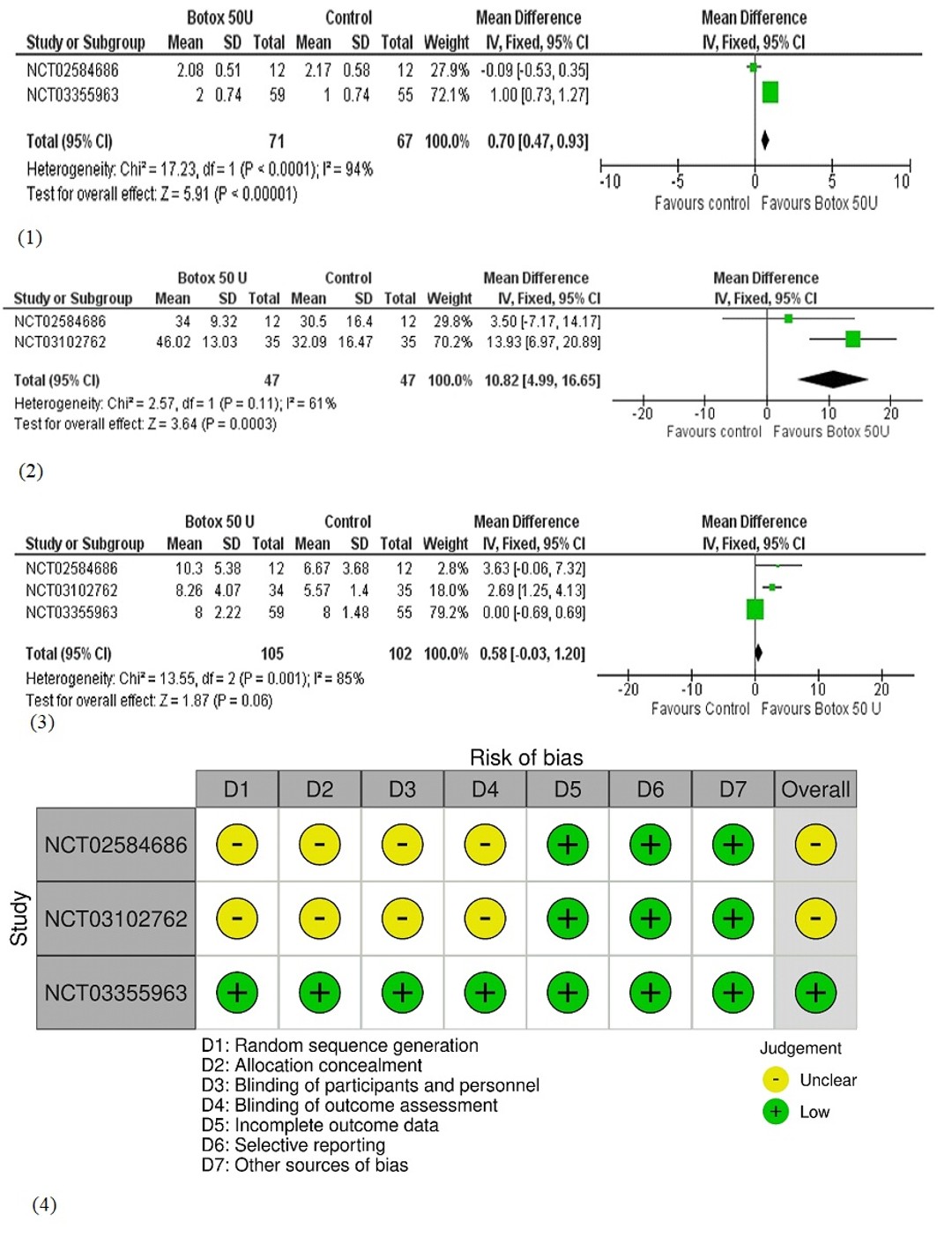 | Study or Subgroup | Botox 50U Mean | SD | Total | Control Mean | SD | Total | Weight | Mean Difference IV, Fixed, 95% CI |
|---|---|---|---|---|---|---|---|---|
| NCT02584686 | 2.08 | 0.51 | 12 | 2.17 | 0.58 | 12 | 27.9% | -0.09 [-0.53, 0.35] |
| NCT03355963 | 2 | 0.74 | 59 | 1 | 0.74 | 55 | 72.1% | 1.00 [0.73, 1.27] |
| Total (95% CI) | | | 71 | | | 67 | 100.0% | 0.70 [0.47, 0.93] |

Heterogeneity: Chi² = 17.23, df = 1 (P < 0.0001); I² = 94%
Test for overall effect: Z = 5.91 (P < 0.00001)

Mean Difference
IV, Fixed, 95% CI
-10 -5 0 5 10
Favours control Favours Botox 50U

(1)

| Study or Subgroup | Botox 50 U Mean | SD | Total | Control Mean | SD | Total | Weight | Mean Difference IV, Fixed, 95% CI |
|---|---|---|---|---|---|---|---|---|
| NCT02584686 | 34 | 9.32 | 12 | 30.5 | 16.4 | 12 | 29.8% | 3.50 [-7.17, 14.17] |
| NCT03102762 | 46.02 | 13.03 | 35 | 32.09 | 16.47 | 35 | 70.2% | 13.93 [6.97, 20.89] |
| Total (95% CI) | | | 47 | | | 47 | 100.0% | 10.82 [4.99, 16.65] |

Heterogeneity: Chi² = 2.57, df = 1 (P = 0.11); I² = 61%
Test for overall effect: Z = 3.64 (P = 0.0003)

Mean Difference
IV, Fixed, 95% CI
-20 -10 0 10 20
Favours control Favours Botox 50U

(2)

| Study or Subgroup | Botox 50 U Mean | SD | Total | Control Mean | SD | Total | Weight | Mean Difference IV, Fixed, 95% CI |
|---|---|---|---|---|---|---|---|---|
| NCT02584686 | 10.3 | 5.38 | 12 | 6.67 | 3.68 | 12 | 2.8% | 3.63 [-0.06, 7.32] |
| NCT03102762 | 8.26 | 4.07 | 34 | 5.57 | 1.4 | 35 | 18.0% | 2.69 [1.25, 4.13] |
| NCT03355963 | 8 | 2.22 | 59 | 8 | 1.48 | 55 | 79.2% | 0.00 [-0.69, 0.69] |
| Total (95% CI) | | | 105 | | | 102 | 100.0% | 0.58 [-0.03, 1.20] |

Heterogeneity: Chi² = 13.55, df = 2 (P = 0.001); I² = 85%
Test for overall effect: Z = 1.87 (P = 0.06)

Mean Difference
IV, Fixed, 95% CI
-20 -10 0 10 20
Favours Control Favours Botox 50 U

(3)

Risk of bias

| Study | D1 | D2 | D3 | D4 | D5 | D6 | D7 | Overall |
|---|---|---|---|---|---|---|---|---|
| NCT02584686 | - | - | - | - | + | + | + | - |
| NCT03102762 | - | - | - | - | + | + | + | - |
| NCT03355963 | + | + | + | + | + | + | + | + |

D1: Random sequence generation
D2: Allocation concealment
D3: Blinding of participants and personnel
D4: Blinding of outcome assessment
D5: Incomplete outcome data
D6: Selective reporting
D7: Other sources of bias

Judgement
- Unclear
+ Low

(4)